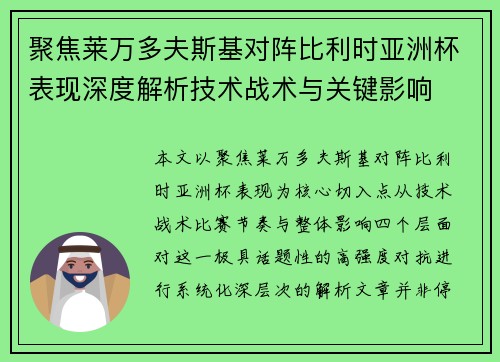 聚焦莱万多夫斯基对阵比利时亚洲杯表现深度解析技术战术与关键影响

本文以聚焦莱万多夫斯基对阵比利时亚洲杯表现为核心切入点从技术战术比赛节奏与整体影响四个层面对这一极具话题性的高强度对抗进行系统化深层次的解析文章并非停